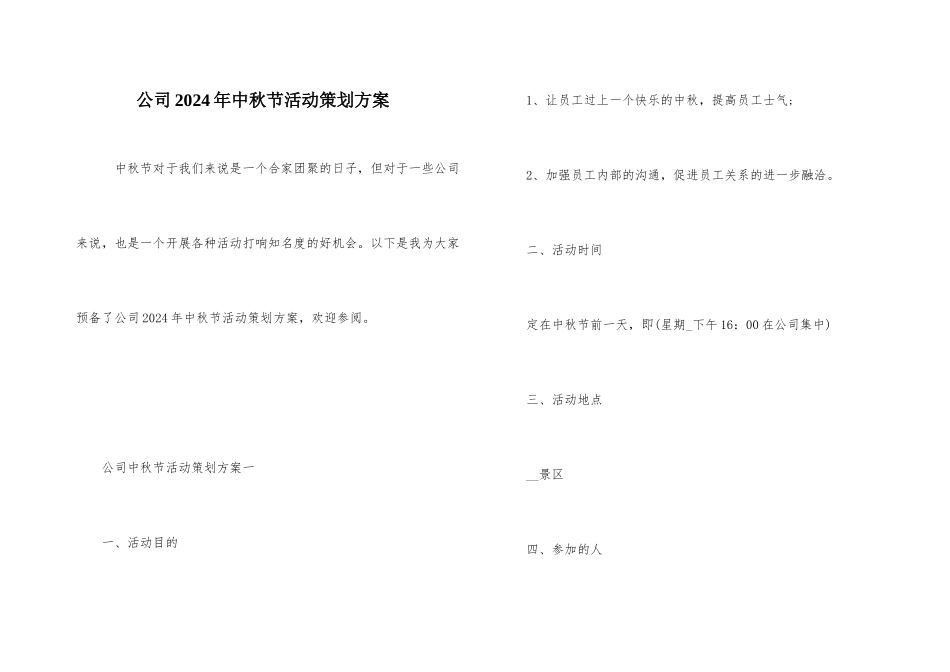 公司2024年中秋节活动策划方案

中秋节对于我们来说是一个合家团聚的日子，但对于一些公司来说，也是一个开展各种活动打响知名度的好机会。以下是我为大家预备了公司2024年中秋节活动策划方案，欢迎参阅。

公司中秋节活动策划方案一

一、活动目的

1、让员工过上一个快乐的中秋，提高员工士气；

2、加强员工内部的沟通，促进员工关系的进一步融洽。

二、活动时间

定在中秋节前一天，即(星期_下午16：00在公司集中)

三、活动地点

__景区

四、参加的人